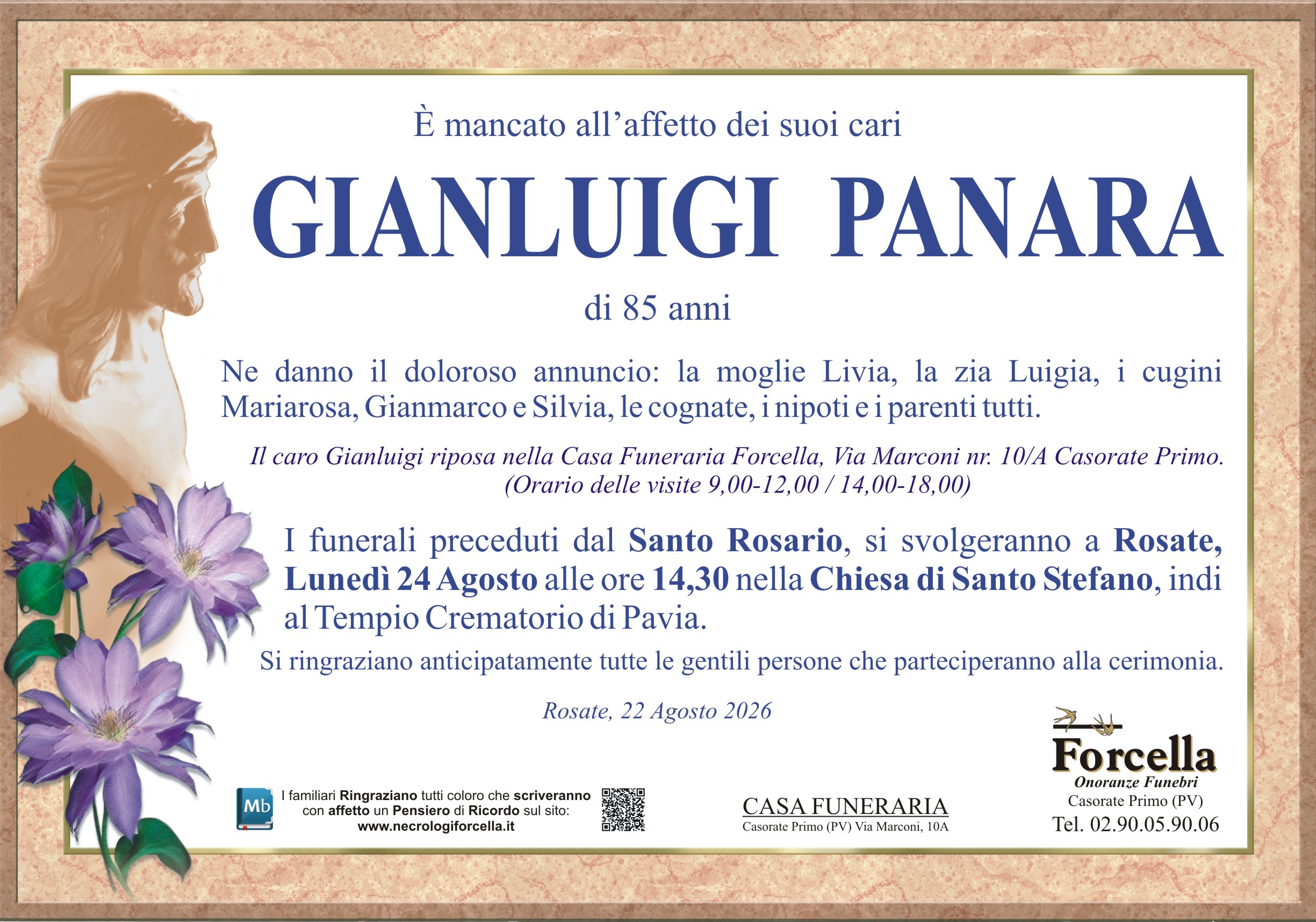 È mancato all'affetto dei suoi cari

GIANLUIGI PANARA

di 85 anni

Ne danno il doloroso annuncio: la moglie Livia, la zia Luigia, i cugini Mariarosa, Gianmarco e Silvia, le cognate, i nipoti e i parenti tutti.

Il caro Gianluigi riposa nella Casa Funeraria Forcella, Via Marconi nr. 10/A Casorate Primo. (Orario delle visite 9,00-12,00 / 14,00-18,00)

I funerali preceduti dal Santo Rosario, si svolgeranno a Rosate, Lunedì 24 Agosto alle ore 14,30 nella Chiesa di Santo Stefano, indi al Tempio Crematorio di Pavia.

Si ringraziano anticipatamente tutte le gentili persone che parteciperanno alla cerimonia.

Rosate, 22 Agosto 2026

Mb

I familiari Ringraziano tutti coloro che scriveranno con affetto un Pensiero di Ricordo sul sito:
www.necrologiforcella.it

CASA FUNERARIA
Casorate Primo (PV) Via Marconi, 10A

Forcella
Onoranze Funebri
Casorate Primo (PV)
Tel. 02.90.05.90.06